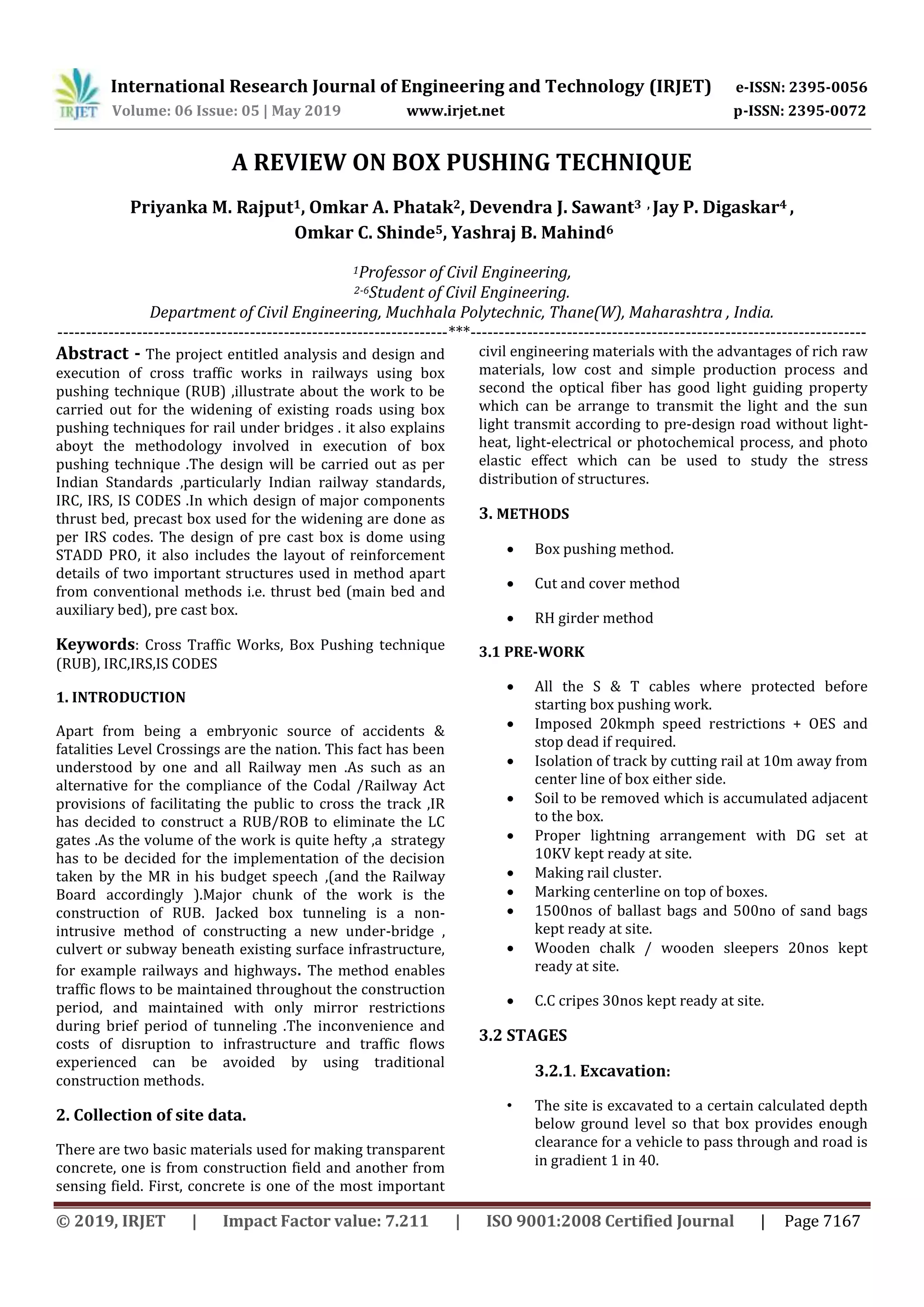 IRJET International Research Journal of Engineering and Technology (IRJET) e-ISSN: 2395-0056
Volume: 06 Issue: 05 | May 2019 www.irjet.net p-ISSN: 2395-0072

A REVIEW ON BOX PUSHING TECHNIQUE

Priyanka M. Rajput$^1$, Omkar A. Phatak$^2$, Devendra J. Sawant$^3$ , Jay P. Digaskar$^4$ , Omkar C. Shinde$^5$, Yashraj B. Mahind$^6$

$^1$Professor of Civil Engineering,
$^{2-6}$Student of Civil Engineering.
Department of Civil Engineering, Muchhala Polytechnic, Thane(W), Maharashtra , India.
---***---

Abstract - The project entitled analysis and design and execution of cross traffic works in railways using box pushing technique (RUB) ,illustrate about the work to be carried out for the widening of existing roads using box pushing techniques for rail under bridges . it also explains aboyt the methodology involved in execution of box pushing technique .The design will be carried out as per Indian Standards ,particularly Indian railway standards, IRC, IRS, IS CODES .In which design of major components thrust bed, precast box used for the widening are done as per IRS codes. The design of pre cast box is dome using STADD PRO, it also includes the layout of reinforcement details of two important structures used in method apart from conventional methods i.e. thrust bed (main bed and auxiliary bed), pre cast box.

Keywords: Cross Traffic Works, Box Pushing technique (RUB), IRC,IRS,IS CODES

1. INTRODUCTION

Apart from being a embryonic source of accidents & fatalities Level Crossings are the nation. This fact has been understood by one and all Railway men .As such as an alternative for the compliance of the Codal /Railway Act provisions of facilitating the public to cross the track ,IR has decided to construct a RUB/ROB to eliminate the LC gates .As the volume of the work is quite hefty ,a strategy has to be decided for the implementation of the decision taken by the MR in his budget speech ,(and the Railway Board accordingly ).Major chunk of the work is the construction of RUB. Jacked box tunneling is a non-intrusive method of constructing a new under-bridge , culvert or subway beneath existing surface infrastructure, for example railways and highways. The method enables traffic flows to be maintained throughout the construction period, and maintained with only mirror restrictions during brief period of tunneling .The inconvenience and costs of disruption to infrastructure and traffic flows experienced can be avoided by using traditional construction methods.

2. Collection of site data.

There are two basic materials used for making transparent concrete, one is from construction field and another from sensing field. First, concrete is one of the most important civil engineering materials with the advantages of rich raw materials, low cost and simple production process and second the optical fiber has good light guiding property which can be arrange to transmit the light and the sun light transmit according to pre-design road without light-heat, light-electrical or photochemical process, and photo elastic effect which can be used to study the stress distribution of structures.

3. METHODS

• Box pushing method.
• Cut and cover method
• RH girder method

3.1 PRE-WORK

• All the S & T cables where protected before starting box pushing work.
• Imposed 20kmph speed restrictions + OES and stop dead if required.
• Isolation of track by cutting rail at 10m away from center line of box either side.
• Soil to be removed which is accumulated adjacent to the box.
• Proper lightning arrangement with DG set at 10KV kept ready at site.
• Making rail cluster.
• Marking centerline on top of boxes.
• 1500nos of ballast bags and 500no of sand bags kept ready at site.
• Wooden chalk / wooden sleepers 20nos kept ready at site.
• C.C cripes 30nos kept ready at site.

3.2 STAGES

3.2.1. Excavation:

• The site is excavated to a certain calculated depth below ground level so that box provides enough clearance for a vehicle to pass through and road is in gradient 1 in 40.

© 2019, IRJET | Impact Factor value: 7.211 | ISO 9001:2008 Certified Journal | Page 7167